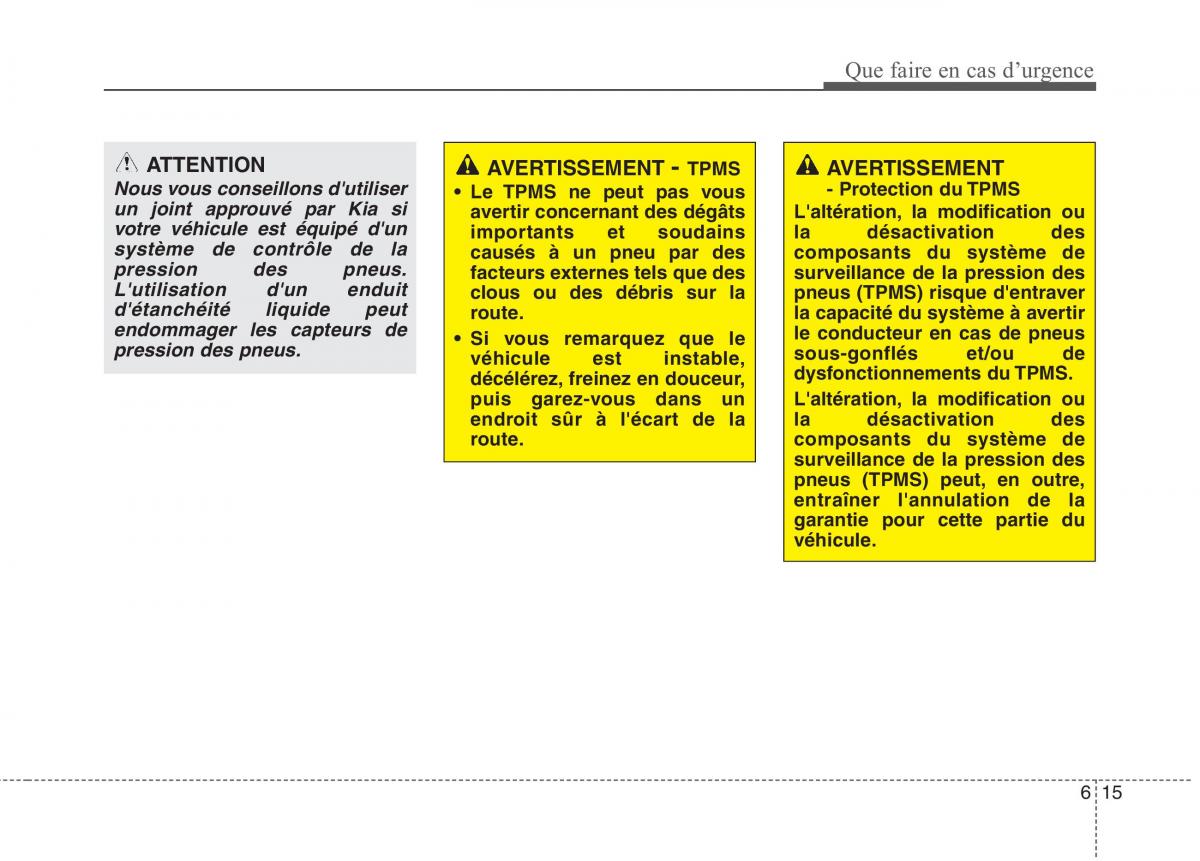 Que faire en cas d'urgence

ATTENTION
Nous vous conseillons d'utiliser un joint approuvé par Kia si votre véhicule est équipé d'un système de contrôle de la pression des pneus. L'utilisation d'un enduit d'étanchéité liquide peut endommager les capteurs de pression des pneus.

AVERTISSEMENT - TPMS
• Le TPMS ne peut pas vous avertir concernant des dégâts importants et soudains causés à un pneu par des facteurs externes tels que des clous ou des débris sur la route.
• Si vous remarquez que le véhicule est instable, décélérez, freinez en douceur, puis garez-vous dans un endroit sûr à l'écart de la route.

AVERTISSEMENT
- Protection du TPMS
L'altération, la modification ou la désactivation des composants du système de surveillance de la pression des pneus (TPMS) risque d'entraver la capacité du système à avertir le conducteur en cas de pneus sous-gonflés et/ou de dysfonctionnements du TPMS.
L'altération, la modification ou la désactivation des composants du système de surveillance de la pression des pneus (TPMS) peut, en outre, entraîner l'annulation de la garantie pour cette partie du véhicule.

6 15